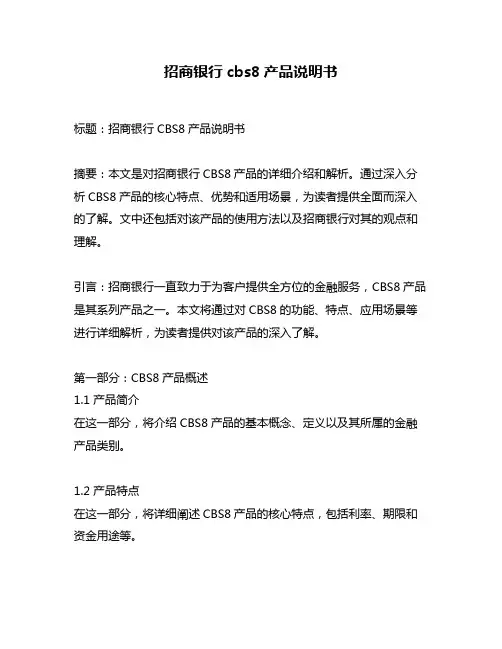 招商银行 cbs8 产品说明书

标题：招商银行 CBS8 产品说明书

摘要：本文是对招商银行 CBS8 产品的详细介绍和解析。通过深入分析 CBS8 产品的核心特点、优势和适用场景，为读者提供全面而深入的了解。文中还包括对该产品的使用方法以及招商银行对其的观点和理解。

引言：招商银行一直致力于为客户提供全方位的金融服务，CBS8 产品是其系列产品之一。本文将通过对 CBS8 的功能、特点、应用场景等进行详细解析，为读者提供对该产品的深入了解。

第一部分：CBS8 产品概述
1.1 产品简介
在这一部分，将介绍 CBS8 产品的基本概念、定义以及其所属的金融产品类别。

1.2 产品特点
在这一部分，将详细阐述 CBS8 产品的核心特点，包括利率、期限和资金用途等。